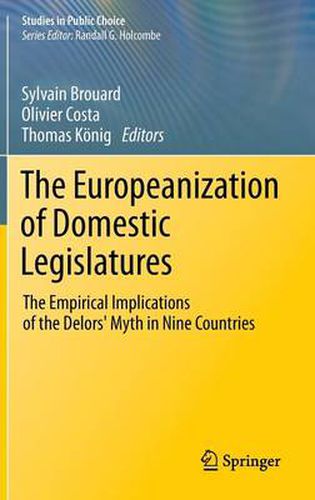 Studies in Public Choice
Series Editor: Randall G. Holcombe

Sylvain Brouard
Olivier Costa
Thomas König Editors

The Europeanization of Domestic Legislatures

The Empirical Implications of the Delors' Myth in Nine Countries

Springer